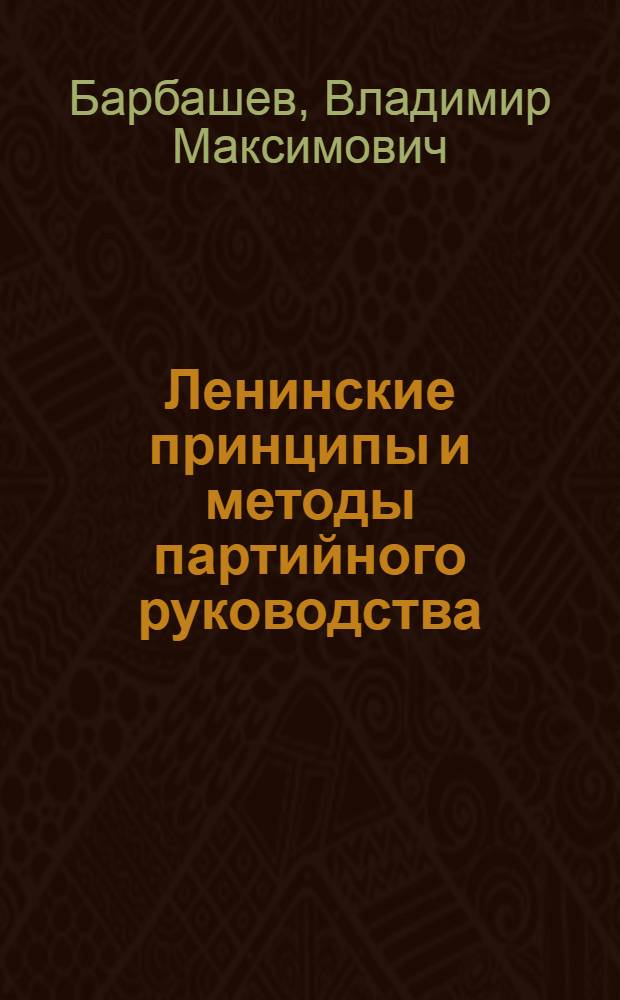 Барбашев, Владимир Максимович

Ленинские принципы и методы партийного руководства